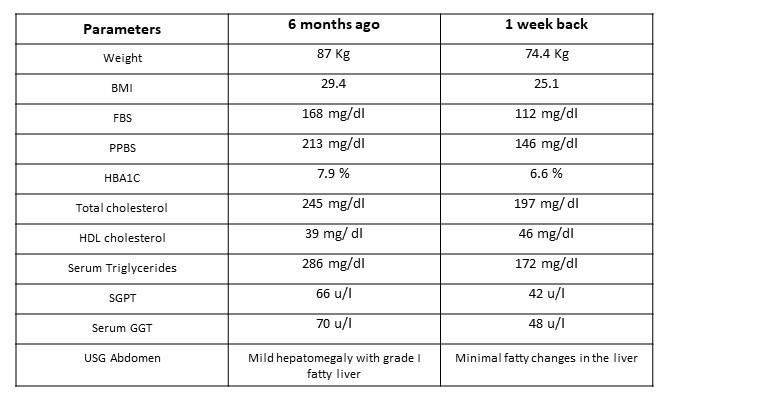 | Parameters | 6 months ago | 1 week back |
|---|---|---|
| Weight | 87 Kg | 74.4 Kg |
| BMI | 29.4 | 25.1 |
| FBS | 168 mg/dl | 112 mg/dl |
| PPBS | 213 mg/dl | 146 mg/dl |
| HBA1C | 7.9 % | 6.6 % |
| Total cholesterol | 245 mg/dl | 197 mg/ dl |
| HDL cholesterol | 39 mg/ dl | 46 mg/dl |
| Serum Triglycerides | 286 mg/dl | 172 mg/dl |
| SGPT | 66 u/l | 42 u/l |
| Serum GGT | 70 u/l | 48 u/l |
| USG Abdomen | Mild hepatomegaly with grade I fatty liver | Minimal fatty changes in the liver |